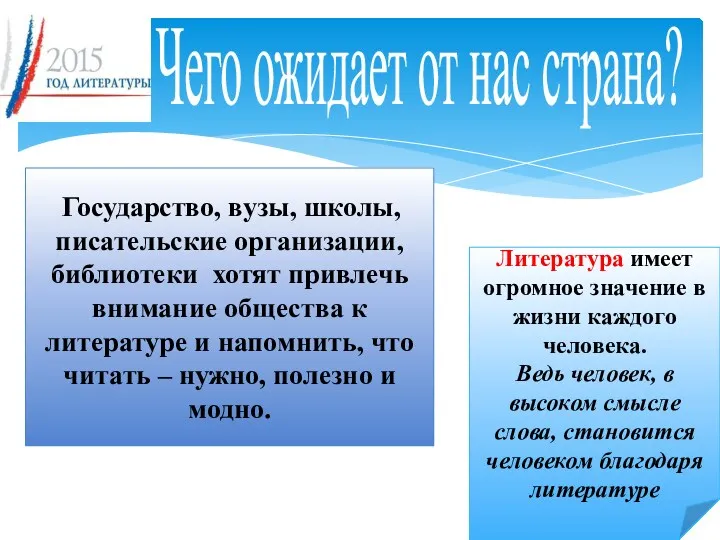 2015
ГОД ЛИТЕРАТУРЫ

Чего ожидает от нас страна?

Государство, вузы, школы, писательские организации, библиотеки хотят привлечь внимание общества к литературе и напомнить, что читать – нужно, полезно и модно.

Литература имеет огромное значение в жизни каждого человека.
Ведь человек, в высоком смысле слова, становится человеком благодаря литературе